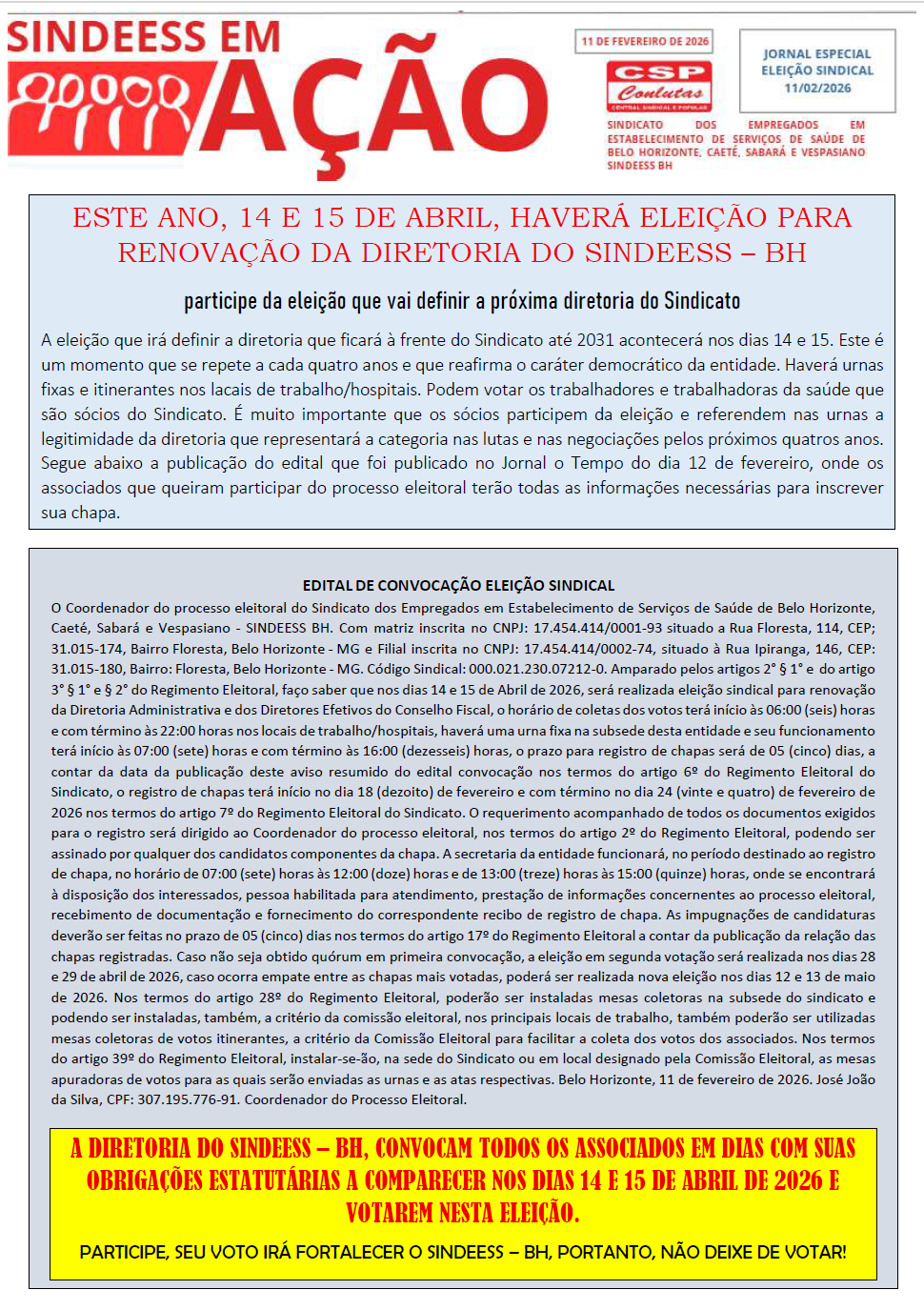 SINDEESS EM AÇÃO

11 DE FEVEREIRO DE 2026

CSP Conlutas
CENTRAL SINDICAL E POPULAR

JORNAL ESPECIAL ELEIÇÃO SINDICAL 11/02/2026

SINDICATO DOS EMPREGADOS EM ESTABELECIMENTO DE SERVIÇOS DE SAÚDE DE BELO HORIZONTE, CAETÉ, SABARÁ E VESPASIANO SINDEESS BH

ESTE ANO, 14 E 15 DE ABRIL, HAVERÁ ELEIÇÃO PARA RENOVAÇÃO DA DIRETORIA DO SINDEESS – BH

participe da eleição que vai definir a próxima diretoria do Sindicato

A eleição que irá definir a diretoria que ficará à frente do Sindicato até 2031 acontecerá nos dias 14 e 15. Este é um momento que se repete a cada quatro anos e que reafirma o caráter democrático da entidade. Haverá urnas fixas e itinerantes nos lacais de trabalho/hospitais. Podem votar os trabalhadores e trabalhadoras da saúde que são sócios do Sindicato. É muito importante que os sócios participem da eleição e referendem nas urnas a legitimidade da diretoria que representará a categoria nas lutas e nas negociações pelos próximos quatros anos. Segue abaixo a publicação do edital que foi publicado no Jornal o Tempo do dia 12 de fevereiro, onde os associados que queiram participar do processo eleitoral terão todas as informações necessárias para inscrever sua chapa.

EDITAL DE CONVOCAÇÃO ELEIÇÃO SINDICAL

O Coordenador do processo eleitoral do Sindicato dos Empregados em Estabelecimento de Serviços de Saúde de Belo Horizonte, Caeté, Sabará e Vespasiano - SINDEESS BH. Com matriz inscrita no CNPJ: 17.454.414/0001-93 situado a Rua Floresta, 114, CEP; 31.015-174, Bairro Floresta, Belo Horizonte - MG e Filial inscrita no CNPJ: 17.454.414/0002-74, situado à Rua Ipiranga, 146, CEP: 31.015-180, Bairro: Floresta, Belo Horizonte - MG. Código Sindical: 000.021.230.07212-0. Amparado pelos artigos 2° § 1° e do artigo 3° § 1° e § 2° do Regimento Eleitoral, faço saber que nos dias 14 e 15 de Abril de 2026, será realizada eleição sindical para renovação da Diretoria Administrativa e dos Diretores Efetivos do Conselho Fiscal, o horário de coletas dos votos terá início às 06:00 (seis) horas e com término às 22:00 horas nos locais de trabalho/hospitais, haverá uma urna fixa na subsede desta entidade e seu funcionamento terá início às 07:00 (sete) horas e com término às 16:00 (dezesseis) horas, o prazo para registro de chapas será de 05 (cinco) dias, a contar da data da publicação deste aviso resumido do edital convocação nos termos do artigo 6º do Regimento Eleitoral do Sindicato, o registro de chapas terá início no dia 18 (dezoito) de fevereiro e com término no dia 24 (vinte e quatro) de fevereiro de 2026 nos termos do artigo 7º do Regimento Eleitoral do Sindicato. O requerimento acompanhado de todos os documentos exigidos para o registro será dirigido ao Coordenador do processo eleitoral, nos termos do artigo 2º do Regimento Eleitoral, podendo ser assinado por qualquer dos candidatos componentes da chapa. A secretaria da entidade funcionará, no período destinado ao registro de chapa, no horário de 07:00 (sete) horas às 12:00 (doze) horas e de 13:00 (treze) horas às 15:00 (quinze) horas, onde se encontrará à disposição dos interessados, pessoa habilitada para atendimento, prestação de informações concernentes ao processo eleitoral, recebimento de documentação e fornecimento do correspondente recibo de registro de chapa. As impugnações de candidaturas deverão ser feitas no prazo de 05 (cinco) dias nos termos do artigo 17º do Regimento Eleitoral a contar da publicação da relação das chapas registradas. Caso não seja obtido quórum em primeira convocação, a eleição em segunda votação será realizada nos dias 28 e 29 de abril de 2026, caso ocorra empate entre as chapas mais votadas, poderá ser realizada nova eleição nos dias 12 e 13 de maio de 2026. Nos termos do artigo 28º do Regimento Eleitoral, poderão ser instaladas mesas coletoras na subsede do sindicato e podendo ser instaladas, também, a critério da comissão eleitoral, nos principais locais de trabalho, também poderão ser utilizadas mesas coletoras de votos itinerantes, a critério da Comissão Eleitoral para facilitar a coleta dos votos dos associados. Nos termos do artigo 39º do Regimento Eleitoral, instalar-se-ão, na sede do Sindicato ou em local designado pela Comissão Eleitoral, as mesas apuradoras de votos para as quais serão enviadas as urnas e as atas respectivas. Belo Horizonte, 11 de fevereiro de 2026. José João da Silva, CPF: 307.195.776-91. Coordenador do Processo Eleitoral.

A DIRETORIA DO SINDEESS – BH, CONVOCAM TODOS OS ASSOCIADOS EM DIAS COM SUAS OBRIGAÇÕES ESTATUTÁRIAS A COMPARECER NOS DIAS 14 E 15 DE ABRIL DE 2026 E VOTAREM NESTA ELEIÇÃO.

PARTICIPE, SEU VOTO IRÁ FORTALECER O SINDEESS – BH, PORTANTO, NÃO DEIXE DE VOTAR!